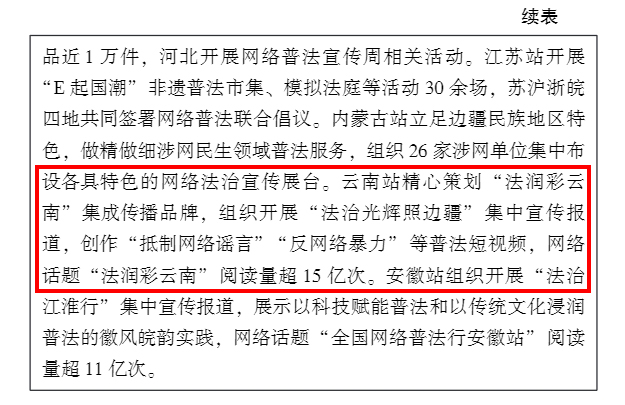 续表

品近1万件，河北开展网络普法宣传周相关活动。江苏站开展“E起国潮”非遗普法市集、模拟法庭等活动30余场，苏沪浙皖四地共同签署网络普法联合倡议。内蒙古站立足边疆民族地区特色，做精做细涉网民生领域普法服务，组织26家涉网单位集中布设各具特色的网络法治宣传展台。云南站精心策划“法润彩云南”集成传播品牌，组织开展“法治光辉照边疆”集中宣传报道，创作“抵制网络谣言”“反网络暴力”等普法短视频，网络话题“法润彩云南”阅读量超15亿次。安徽站组织开展“法治江淮行”集中宣传报道，展示以科技赋能普法和以传统文化浸润普法的徽风皖韵实践，网络话题“全国网络普法行安徽站”阅读量超11亿次。